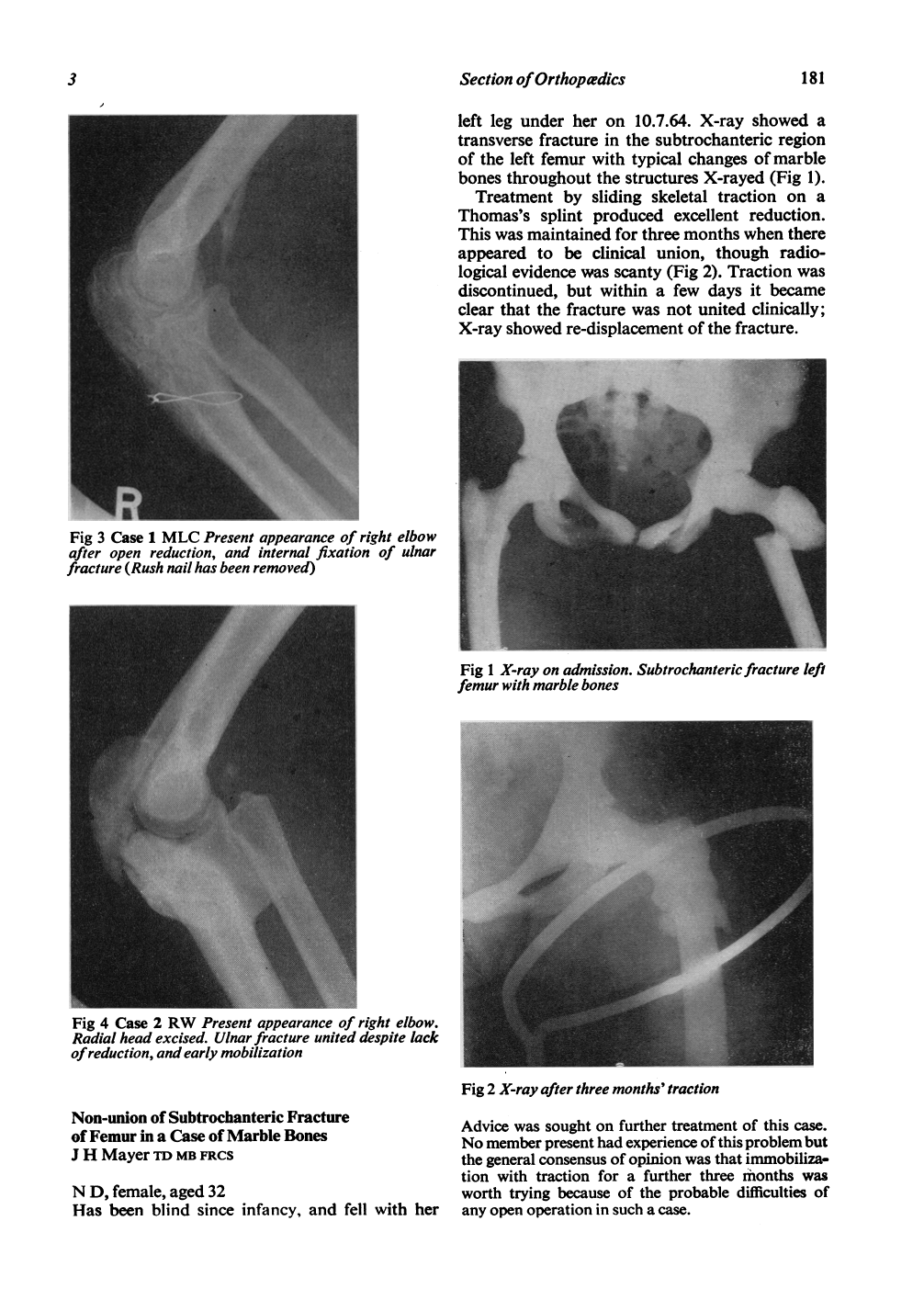 3 Section of Orthopædics 181

R

Fig 3 Case 1 MLC Present appearance of right elbow after open reduction, and internal fixation of ulnar fracture (Rush nail has been removed)

Fig 4 Case 2 RW Present appearance of right elbow. Radial head excised. Ulnar fracture united despite lack of reduction, and early mobilization

Non-union of Subtrochanteric Fracture of Femur in a Case of Marble Bones
J H Mayer TD MB FRCS

N D, female, aged 32
Has been blind since infancy, and fell with her left leg under her on 10.7.64. X-ray showed a transverse fracture in the subtrochanteric region of the left femur with typical changes of marble bones throughout the structures X-rayed (Fig 1).

Treatment by sliding skeletal traction on a Thomas's splint produced excellent reduction. This was maintained for three months when there appeared to be clinical union, though radiological evidence was scanty (Fig 2). Traction was discontinued, but within a few days it became clear that the fracture was not united clinically; X-ray showed re-displacement of the fracture.

Fig 1 X-ray on admission. Subtrochanteric fracture left femur with marble bones

Fig 2 X-ray after three months' traction

Advice was sought on further treatment of this case. No member present had experience of this problem but the general consensus of opinion was that immobilization with traction for a further three months was worth trying because of the probable difficulties of any open operation in such a case.